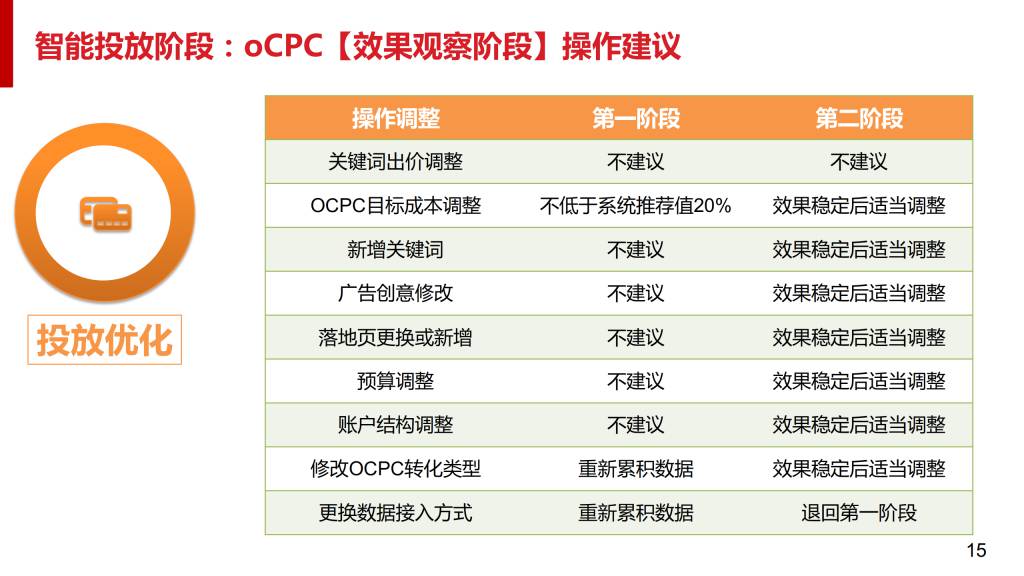 智能投放阶段：oCPC【效果观察阶段】操作建议

投放优化

| 操作调整 | 第一阶段 | 第二阶段 |
|---|---|---|
| 关键词出价调整 | 不建议 | 不建议 |
| OCPC目标成本调整 | 不低于系统推荐值20% | 效果稳定后适当调整 |
| 新增关键词 | 不建议 | 效果稳定后适当调整 |
| 广告创意修改 | 不建议 | 效果稳定后适当调整 |
| 落地页更换或新增 | 不建议 | 效果稳定后适当调整 |
| 预算调整 | 不建议 | 效果稳定后适当调整 |
| 账户结构调整 | 不建议 | 效果稳定后适当调整 |
| 修改OCPC转化类型 | 重新累积数据 | 效果稳定后适当调整 |
| 更换数据接入方式 | 重新累积数据 | 退回第一阶段 |

15